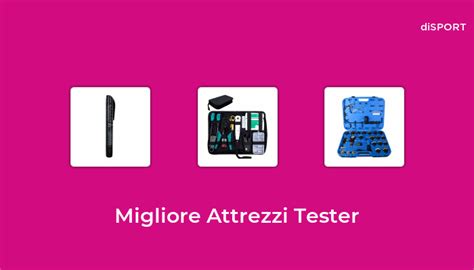 diSPORT

Migliore Attrezzi Tester